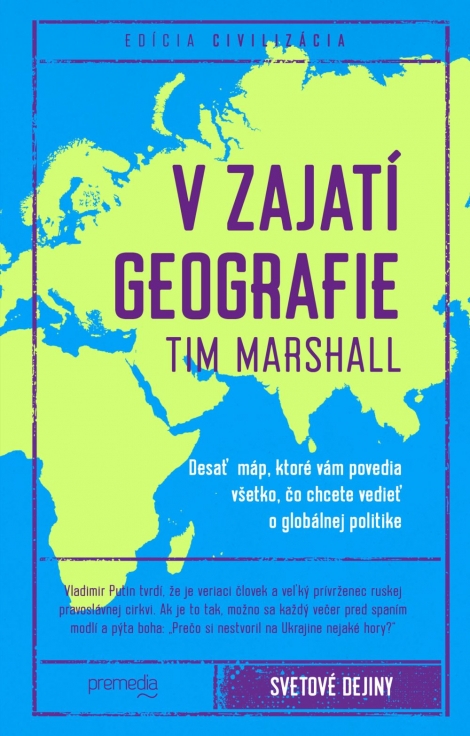 EDÍCIA CIVILIZÁCIA

V ZAJATÍ GEOGRAFIE

TIM MARSHALL

Desať máp, ktoré vám povedia všetko, čo chcete vedieť o globálnej politike

Vladimir Putin tvrdí, že je veriaci človek a veľký prívrženec ruskej pravoslávnej cirkvi. Ak je to tak, možno sa každý večer pred spaním modlí a pýta boha: „Prečo si nestvoril na Ukrajine nejaké hory?"

premedia

SVETOVÉ DEJINY